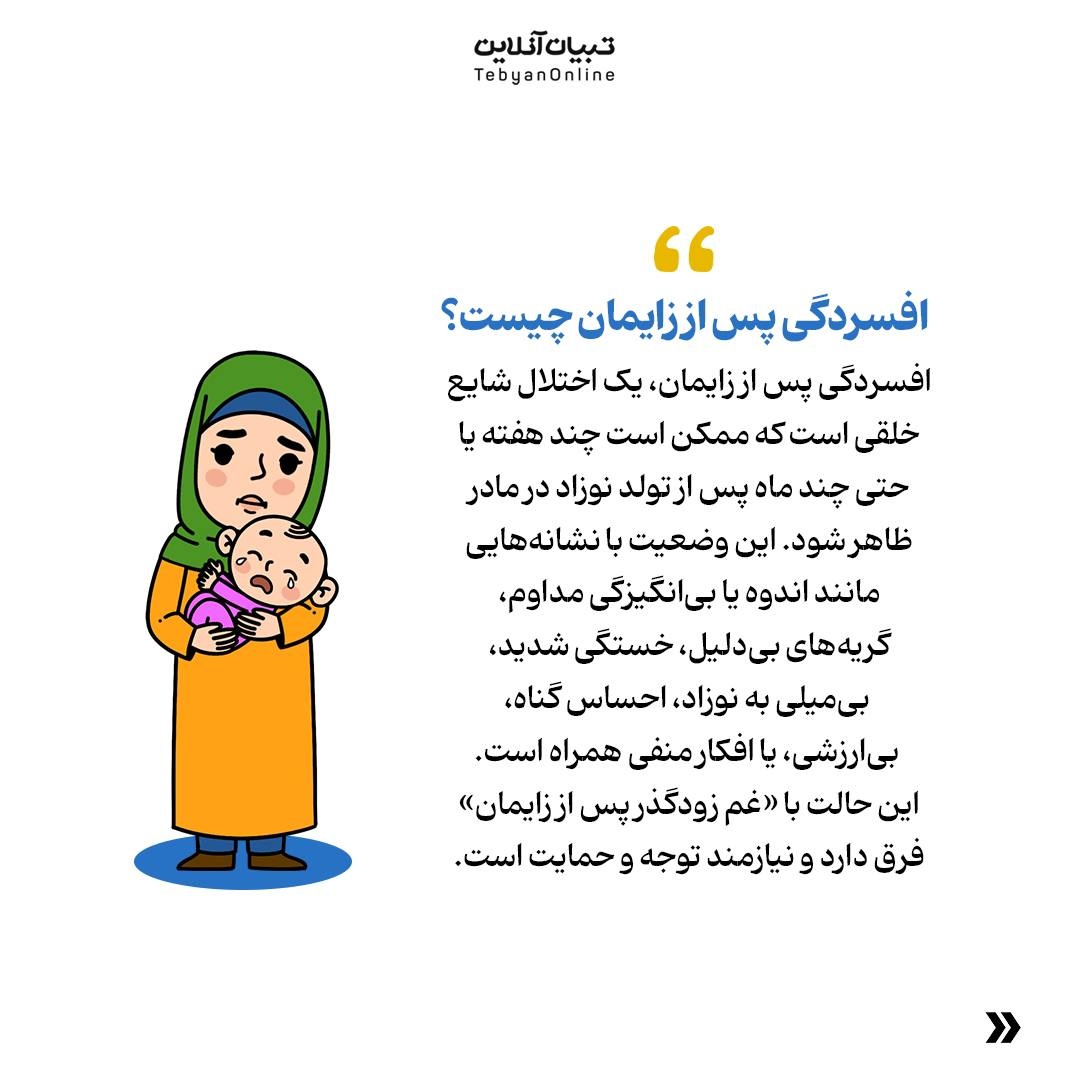 تبیان آنلاین
TebyanOnline

افسردگی پس از زایمان چیست؟

افسردگی پس از زایمان، یک اختلال شایع خلقی است که ممکن است چند هفته یا حتی چند ماه پس از تولد نوزاد در مادر ظاهر شود. این وضعیت با نشانه‌هایی مانند اندوه یا بی‌انگیزگی مداوم، گریه‌های بی‌دلیل، خستگی شدید، بی‌میلی به نوزاد، احساس گناه، بی‌ارزشی، یا افکار منفی همراه است. این حالت با «غم زودگذر پس از زایمان» فرق دارد و نیازمند توجه و حمایت است.